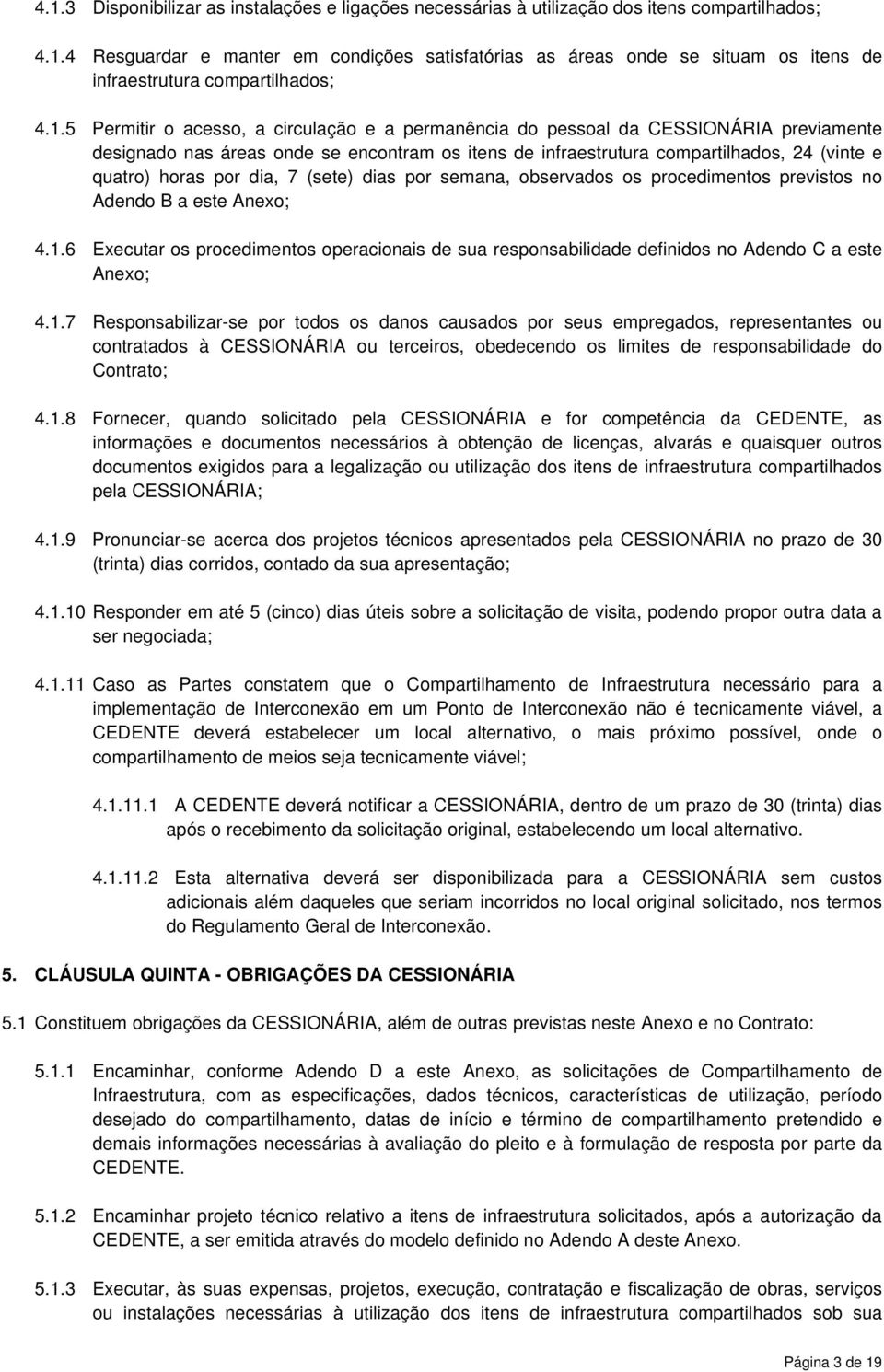 4.1.3 Disponibilizar as instalações e ligações necessárias à utilização dos itens compartilhados;

4.1.4 Resguardar e manter em condições satisfatórias as áreas onde se situam os itens de infraestrutura compartilhados;

4.1.5 Permitir o acesso, a circulação e a permanência do pessoal da CESSIONÁRIA previamente designado nas áreas onde se encontram os itens de infraestrutura compartilhados, 24 (vinte e quatro) horas por dia, 7 (sete) dias por semana, observados os procedimentos previstos no Adendo B a este Anexo;

4.1.6 Executar os procedimentos operacionais de sua responsabilidade definidos no Adendo C a este Anexo;

4.1.7 Responsabilizar-se por todos os danos causados por seus empregados, representantes ou contratados à CESSIONÁRIA ou terceiros, obedecendo os limites de responsabilidade do Contrato;

4.1.8 Fornecer, quando solicitado pela CESSIONÁRIA e for competência da CEDENTE, as informações e documentos necessários à obtenção de licenças, alvarás e quaisquer outros documentos exigidos para a legalização ou utilização dos itens de infraestrutura compartilhados pela CESSIONÁRIA;

4.1.9 Pronunciar-se acerca dos projetos técnicos apresentados pela CESSIONÁRIA no prazo de 30 (trinta) dias corridos, contado da sua apresentação;

4.1.10 Responder em até 5 (cinco) dias úteis sobre a solicitação de visita, podendo propor outra data a ser negociada;

4.1.11 Caso as Partes constatem que o Compartilhamento de Infraestrutura necessário para a implementação de Interconexão em um Ponto de Interconexão não é tecnicamente viável, a CEDENTE deverá estabelecer um local alternativo, o mais próximo possível, onde o compartilhamento de meios seja tecnicamente viável;

4.1.11.1 A CEDENTE deverá notificar a CESSIONÁRIA, dentro de um prazo de 30 (trinta) dias após o recebimento da solicitação original, estabelecendo um local alternativo.

4.1.11.2 Esta alternativa deverá ser disponibilizada para a CESSIONÁRIA sem custos adicionais além daqueles que seriam incorridos no local original solicitado, nos termos do Regulamento Geral de Interconexão.

5. CLÁUSULA QUINTA - OBRIGAÇÕES DA CESSIONÁRIA

5.1 Constituem obrigações da CESSIONÁRIA, além de outras previstas neste Anexo e no Contrato:

5.1.1 Encaminhar, conforme Adendo D a este Anexo, as solicitações de Compartilhamento de Infraestrutura, com as especificações, dados técnicos, características de utilização, período desejado do compartilhamento, datas de início e término de compartilhamento pretendido e demais informações necessárias à avaliação do pleito e à formulação de resposta por parte da CEDENTE.

5.1.2 Encaminhar projeto técnico relativo a itens de infraestrutura solicitados, após a autorização da CEDENTE, a ser emitida através do modelo definido no Adendo A deste Anexo.

5.1.3 Executar, às suas expensas, projetos, execução, contratação e fiscalização de obras, serviços ou instalações necessárias à utilização dos itens de infraestrutura compartilhados sob sua

Página 3 de 19